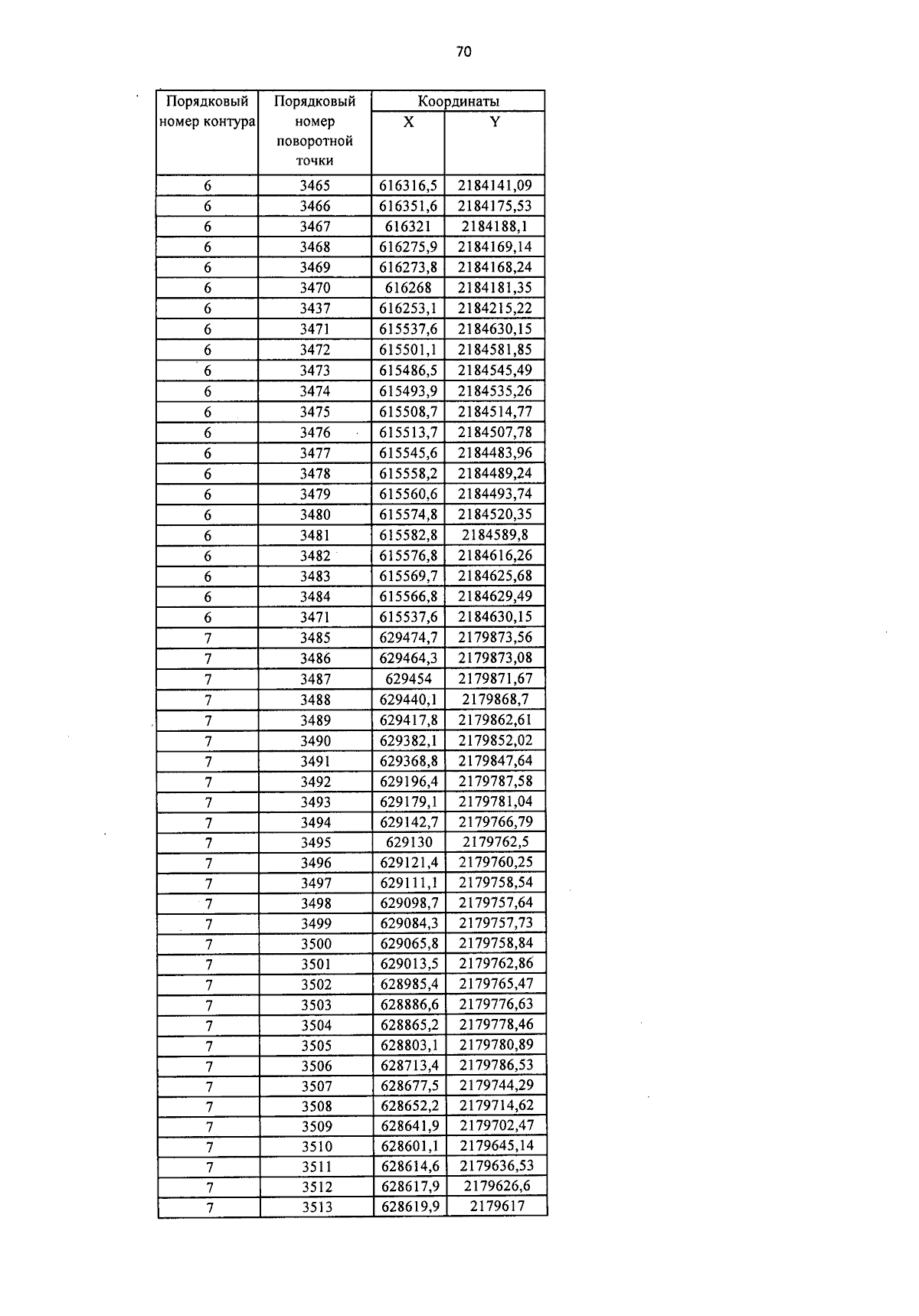 70

| Порядковый номер контура | Порядковый номер поворотной точки | Координаты X | Координаты Y |
|---|---|---|---|
| 6 | 3465 | 616316,5 | 2184141,09 |
| 6 | 3466 | 616351,6 | 2184175,53 |
| 6 | 3467 | 616321 | 2184188,1 |
| 6 | 3468 | 616275,9 | 2184169,14 |
| 6 | 3469 | 616273,8 | 2184168,24 |
| 6 | 3470 | 616268 | 2184181,35 |
| 6 | 3437 | 616253,1 | 2184215,22 |
| 6 | 3471 | 615537,6 | 2184630,15 |
| 6 | 3472 | 615501,1 | 2184581,85 |
| 6 | 3473 | 615486,5 | 2184545,49 |
| 6 | 3474 | 615493,9 | 2184535,26 |
| 6 | 3475 | 615508,7 | 2184514,77 |
| 6 | 3476 | 615513,7 | 2184507,78 |
| 6 | 3477 | 615545,6 | 2184483,96 |
| 6 | 3478 | 615558,2 | 2184489,24 |
| 6 | 3479 | 615560,6 | 2184493,74 |
| 6 | 3480 | 615574,8 | 2184520,35 |
| 6 | 3481 | 615582,8 | 2184589,8 |
| 6 | 3482 | 615576,8 | 2184616,26 |
| 6 | 3483 | 615569,7 | 2184625,68 |
| 6 | 3484 | 615566,8 | 2184629,49 |
| 6 | 3471 | 615537,6 | 2184630,15 |
| 7 | 3485 | 629474,7 | 2179873,56 |
| 7 | 3486 | 629464,3 | 2179873,08 |
| 7 | 3487 | 629454 | 2179871,67 |
| 7 | 3488 | 629440,1 | 2179868,7 |
| 7 | 3489 | 629417,8 | 2179862,61 |
| 7 | 3490 | 629382,1 | 2179852,02 |
| 7 | 3491 | 629368,8 | 2179847,64 |
| 7 | 3492 | 629196,4 | 2179787,58 |
| 7 | 3493 | 629179,1 | 2179781,04 |
| 7 | 3494 | 629142,7 | 2179766,79 |
| 7 | 3495 | 629130 | 2179762,5 |
| 7 | 3496 | 629121,4 | 2179760,25 |
| 7 | 3497 | 629111,1 | 2179758,54 |
| 7 | 3498 | 629098,7 | 2179757,64 |
| 7 | 3499 | 629084,3 | 2179757,73 |
| 7 | 3500 | 629065,8 | 2179758,84 |
| 7 | 3501 | 629013,5 | 2179762,86 |
| 7 | 3502 | 628985,4 | 2179765,47 |
| 7 | 3503 | 628886,6 | 2179776,63 |
| 7 | 3504 | 628865,2 | 2179778,46 |
| 7 | 3505 | 628803,1 | 2179780,89 |
| 7 | 3506 | 628713,4 | 2179786,53 |
| 7 | 3507 | 628677,5 | 2179744,29 |
| 7 | 3508 | 628652,2 | 2179714,62 |
| 7 | 3509 | 628641,9 | 2179702,47 |
| 7 | 3510 | 628601,1 | 2179645,14 |
| 7 | 3511 | 628614,6 | 2179636,53 |
| 7 | 3512 | 628617,9 | 2179626,6 |
| 7 | 3513 | 628619,9 | 2179617 |